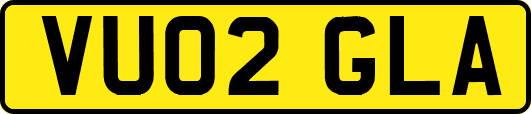 VU02 GLA